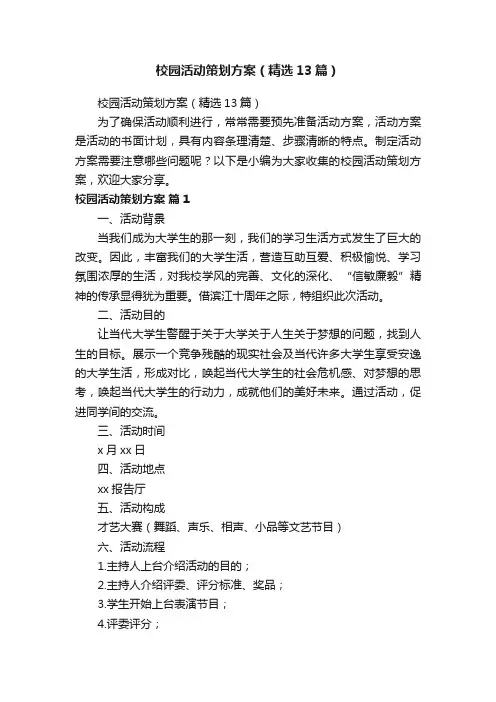 校园活动策划方案（精选13篇）

校园活动策划方案（精选13篇）

为了确保活动顺利进行，常常需要预先准备活动方案，活动方案是活动的书面计划，具有内容条理清楚、步骤清晰的特点。制定活动方案需要注意哪些问题呢？以下是小编为大家收集的校园活动策划方案，欢迎大家分享。

校园活动策划方案 篇1

一、活动背景

当我们成为大学生的那一刻，我们的学习生活方式发生了巨大的改变。因此，丰富我们的大学生活，营造互助互爱、积极愉悦、学习氛围浓厚的生活，对我校学风的完善、文化的深化、“信敏廉毅”精神的传承显得犹为重要。借滨江十周年之际，特组织此次活动。

二、活动目的

让当代大学生警醒于关于大学关于人生关于梦想的问题，找到人生的目标。展示一个竞争残酷的现实社会及当代许多大学生享受安逸的大学生活，形成对比，唤起当代大学生的社会危机感、对梦想的思考，唤起当代大学生的行动力，成就他们的美好未来。通过活动，促进同学间的交流。

三、活动时间

x月xx日

四、活动地点

xx报告厅

五、活动构成

才艺大赛（舞蹈、声乐、相声、小品等文艺节目）

六、活动流程

1.主持人上台介绍活动的目的；

2.主持人介绍评委、评分标准、奖品；

3.学生开始上台表演节目；

4.评委评分；